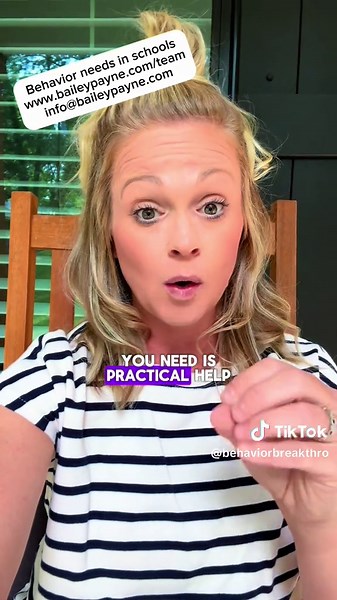 Behavior needs in schools
www.baileypayne.com/team
info@baileypayne.com

YOU NEED IS
PRACTICAL HELP

TikTok
@behaviorbreakthro